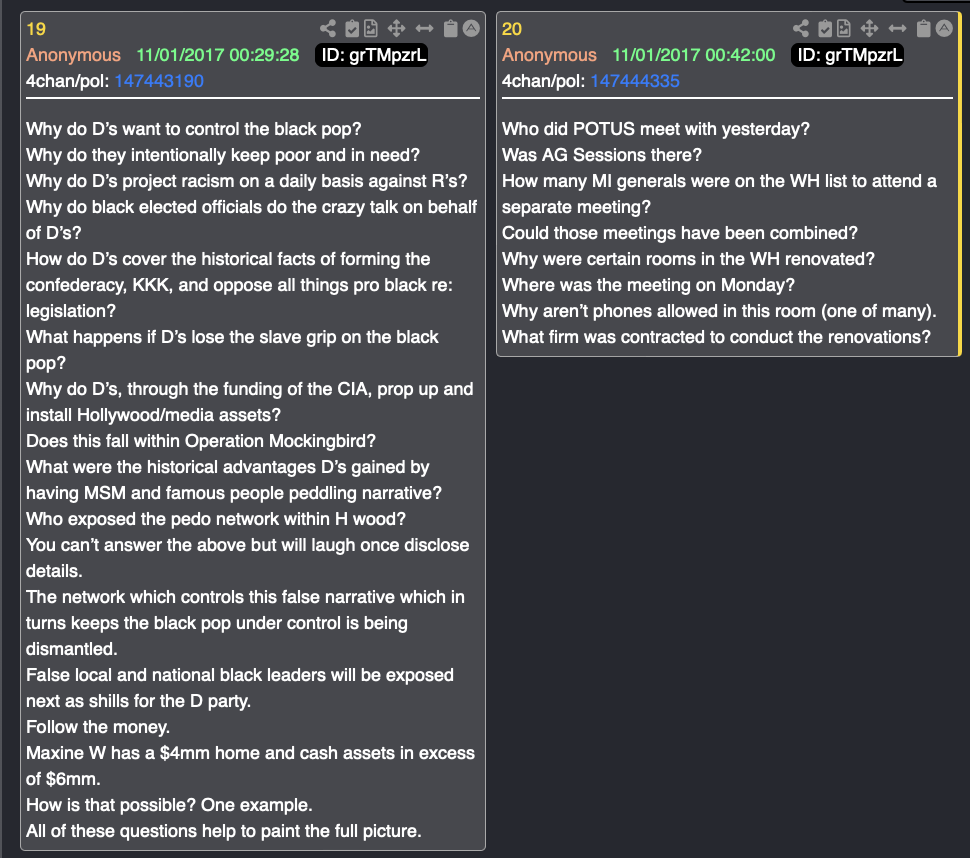 19
Anonymous 11/01/2017 00:29:28 ID: grTMpzrL
4chan/pol: 147443190

Why do D's want to control the black pop?
Why do they intentionally keep poor and in need?
Why do D's project racism on a daily basis against R's?
Why do black elected officials do the crazy talk on behalf of D's?
How do D's cover the historical facts of forming the confederacy, KKK, and oppose all things pro black re: legislation?
What happens if D's lose the slave grip on the black pop?
Why do D's, through the funding of the CIA, prop up and install Hollywood/media assets?
Does this fall within Operation Mockingbird?
What were the historical advantages D's gained by having MSM and famous people peddling narrative?
Who exposed the pedo network within H wood?
You can't answer the above but will laugh once disclose details.
The network which controls this false narrative which in turns keeps the black pop under control is being dismantled.
False local and national black leaders will be exposed next as shills for the D party.
Follow the money.
Maxine W has a $4mm home and cash assets in excess of $6mm.
How is that possible? One example.
All of these questions help to paint the full picture.

20
Anonymous 11/01/2017 00:42:00 ID: grTMpzrL
4chan/pol: 147444335

Who did POTUS meet with yesterday?
Was AG Sessions there?
How many MI generals were on the WH list to attend a separate meeting?
Could those meetings have been combined?
Why were certain rooms in the WH renovated?
Where was the meeting on Monday?
Why aren't phones allowed in this room (one of many).
What firm was contracted to conduct the renovations?